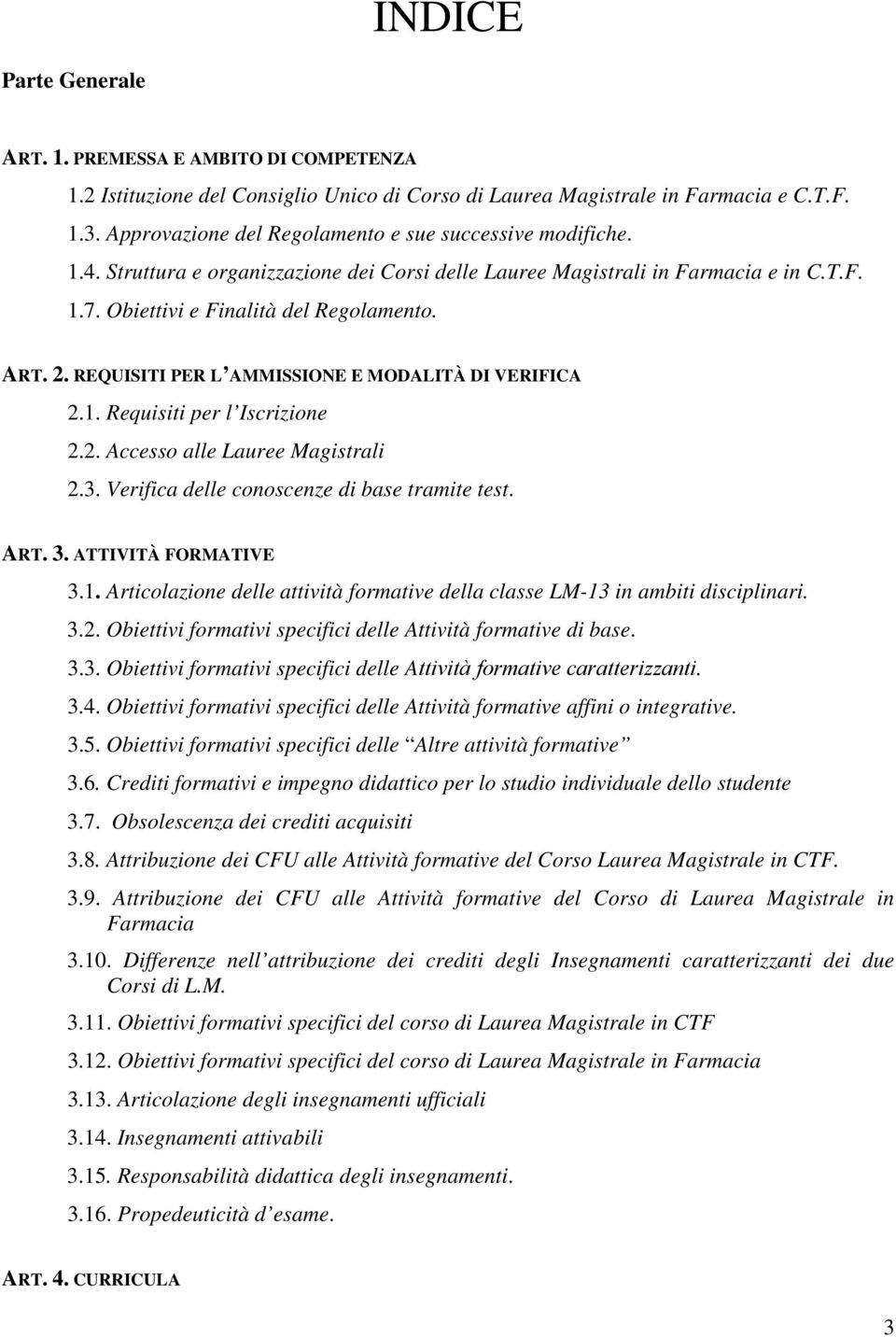 INDICE

Parte Generale

ART. 1. PREMESSA E AMBITO DI COMPETENZA

1.2 Istituzione del Consiglio Unico di Corso di Laurea Magistrale in Farmacia e C.T.F.

1.3. Approvazione del Regolamento e sue successive modifiche.

1.4. Struttura e organizzazione dei Corsi delle Lauree Magistrali in Farmacia e in C.T.F.

1.7. Obiettivi e Finalità del Regolamento.

ART. 2. REQUISITI PER L'AMMISSIONE E MODALITÀ DI VERIFICA

2.1. Requisiti per l'Iscrizione

2.2. Accesso alle Lauree Magistrali

2.3. Verifica delle conoscenze di base tramite test.

ART. 3. ATTIVITÀ FORMATIVE

3.1. Articolazione delle attività formative della classe LM-13 in ambiti disciplinari.

3.2. Obiettivi formativi specifici delle Attività formative di base.

3.3. Obiettivi formativi specifici delle Attività formative caratterizzanti.

3.4. Obiettivi formativi specifici delle Attività formative affini o integrative.

3.5. Obiettivi formativi specifici delle "Altre attività formative"

3.6. Crediti formativi e impegno didattico per lo studio individuale dello studente

3.7. Obsolescenza dei crediti acquisiti

3.8. Attribuzione dei CFU alle Attività formative del Corso Laurea Magistrale in CTF.

3.9. Attribuzione dei CFU alle Attività formative del Corso di Laurea Magistrale in Farmacia

3.10. Differenze nell'attribuzione dei crediti degli Insegnamenti caratterizzanti dei due Corsi di L.M.

3.11. Obiettivi formativi specifici del corso di Laurea Magistrale in CTF

3.12. Obiettivi formativi specifici del corso di Laurea Magistrale in Farmacia

3.13. Articolazione degli insegnamenti ufficiali

3.14. Insegnamenti attivabili

3.15. Responsabilità didattica degli insegnamenti.

3.16. Propedeuticità d'esame.

ART. 4. CURRICULA

3